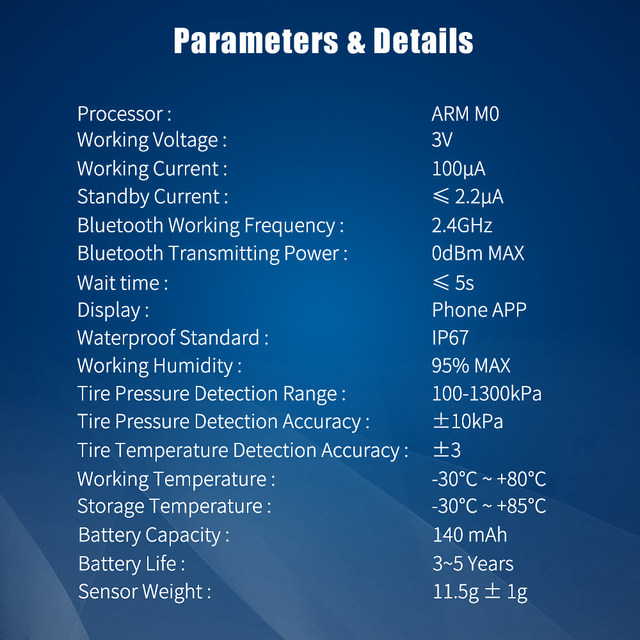 Parameters & Details

Processor : ARM M0
Working Voltage : 3V
Working Current : 100μA
Standby Current : ≤ 2.2μA
Bluetooth Working Frequency : 2.4GHz
Bluetooth Transmitting Power : 0dBm MAX
Wait time : ≤ 5s
Display : Phone APP
Waterproof Standard : IP67
Working Humidity : 95% MAX
Tire Pressure Detection Range : 100-1300kPa
Tire Pressure Detection Accuracy : ±10kPa
Tire Temperature Detection Accuracy : ±3
Working Temperature : -30°C ~ +80°C
Storage Temperature : -30°C ~ +85°C
Battery Capacity : 140 mAh
Battery Life : 3~5 Years
Sensor Weight : 11.5g ± 1g